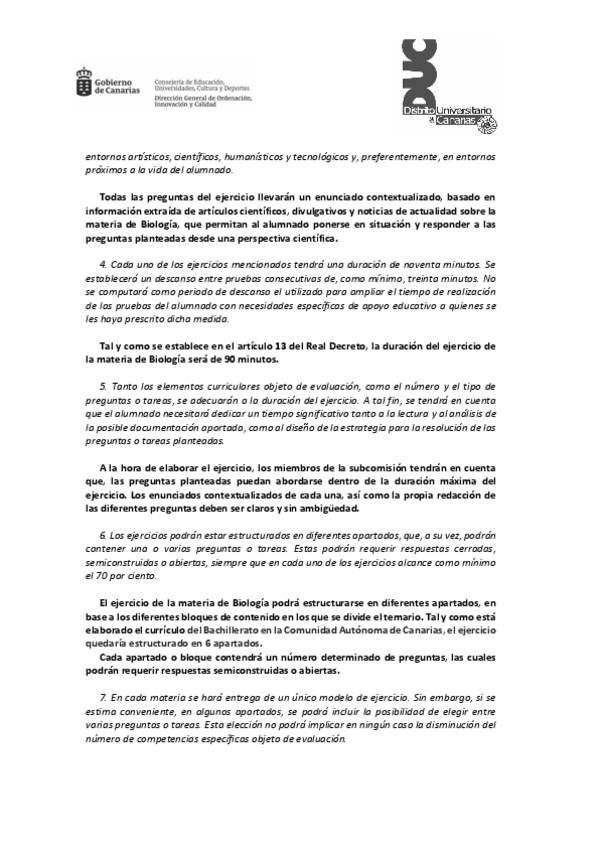 Gobierno de Canarias

Consejería de Educación, Universidades, Cultura y Deportes
Dirección General de Ordenación, Innovación y Calidad

DUC
Distrito Universitario de Canarias

entornos artísticos, científicos, humanísticos y tecnológicos y, preferentemente, en entornos próximos a la vida del alumnado.

Todas las preguntas del ejercicio llevarán un enunciado contextualizado, basado en información extraída de artículos científicos, divulgativos y noticias de actualidad sobre la materia de Biología, que permitan al alumnado ponerse en situación y responder a las preguntas planteadas desde una perspectiva científica.

4. Cada uno de los ejercicios mencionados tendrá una duración de noventa minutos. Se establecerá un descanso entre pruebas consecutivas de, como mínimo, treinta minutos. No se computará como periodo de descanso el utilizado para ampliar el tiempo de realización de las pruebas del alumnado con necesidades específicas de apoyo educativo a quienes se les haya prescrito dicha medida.

Tal y como se establece en el artículo 13 del Real Decreto, la duración del ejercicio de la materia de Biología será de 90 minutos.

5. Tanto los elementos curriculares objeto de evaluación, como el número y el tipo de preguntas o tareas, se adecuarán a la duración del ejercicio. A tal fin, se tendrá en cuenta que el alumnado necesitará dedicar un tiempo significativo tanto a la lectura y al análisis de la posible documentación aportada, como al diseño de la estrategia para la resolución de las preguntas o tareas planteadas.

A la hora de elaborar el ejercicio, los miembros de la subcomisión tendrán en cuenta que, las preguntas planteadas puedan abordarse dentro de la duración máxima del ejercicio. Los enunciados contextualizados de cada una, así como la propia redacción de las diferentes preguntas deben ser claros y sin ambigüedad.

6. Los ejercicios podrán estar estructurados en diferentes apartados, que, a su vez, podrán contener una o varias preguntas o tareas. Estas podrán requerir respuestas cerradas, semiconstruidas o abiertas, siempre que en cada uno de los ejercicios alcance como mínimo el 70 por ciento.

El ejercicio de la materia de Biología podrá estructurarse en diferentes apartados, en base a los diferentes bloques de contenido en los que se divide el temario. Tal y como está elaborado el currículo del Bachillerato en la Comunidad Autónoma de Canarias, el ejercicio quedaría estructurado en 6 apartados.
Cada apartado o bloque contendrá un número determinado de preguntas, las cuales podrán requerir respuestas semiconstruidas o abiertas.

7. En cada materia se hará entrega de un único modelo de ejercicio. Sin embargo, si se estima conveniente, en algunos apartados, se podrá incluir la posibilidad de elegir entre varias preguntas o tareas. Esta elección no podrá implicar en ningún caso la disminución del número de competencias específicas objeto de evaluación.